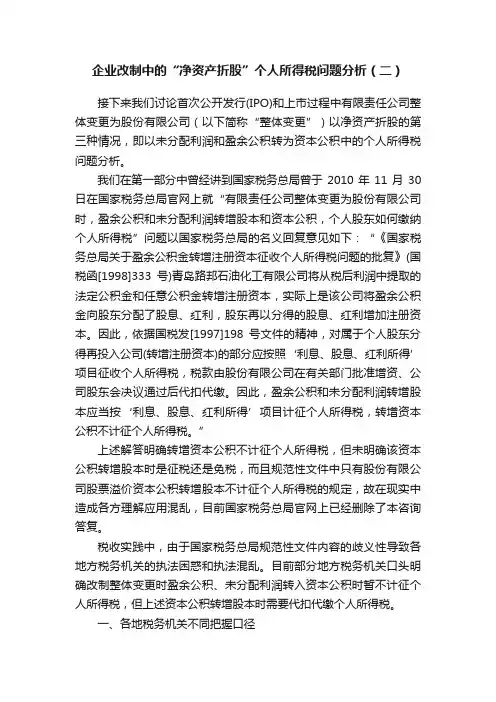 企业改制中的“净资产折股”个人所得税问题分析（二）

接下来我们讨论首次公开发行(IPO)和上市过程中有限责任公司整体变更为股份有限公司（以下简称“整体变更”）以净资产折股的第三种情况，即以未分配利润和盈余公积转为资本公积中的个人所得税问题分析。

我们在第一部分中曾经讲到国家税务总局曾于 2010 年 11 月 30 日在国家税务总局官网上就“有限责任公司整体变更为股份有限公司时，盈余公积和未分配利润转增股本和资本公积，个人股东如何缴纳个人所得税”问题以国家税务总局的名义回复意见如下：“《国家税务总局关于盈余公积金转增注册资本征收个人所得税问题的批复》(国税函[1998]333 号)青岛路邦石油化工有限公司将从税后利润中提取的法定公积金和任意公积金转增注册资本，实际上是该公司将盈余公积金向股东分配了股息、红利，股东再以分得的股息、红利增加注册资本。因此，依据国税发[1997]198 号文件的精神，对属于个人股东分得再投入公司(转增注册资本)的部分应按照‘利息、股息、红利所得’项目征收个人所得税，税款由股份有限公司在有关部门批准增资、公司股东会决议通过后代扣代缴。因此，盈余公积和未分配利润转增股本应当按‘利息、股息、红利所得’项目计征个人所得税，转增资本公积不计征个人所得税。”

上述解答明确转增资本公积不计征个人所得税，但未明确该资本公积转增股本时是征税还是免税，而且规范性文件中只有股份有限公司股票溢价资本公积转增股本不计征个人所得税的规定，故在现实中造成各方理解应用混乱，目前国家税务总局官网上已经删除了本咨询答复。

税收实践中，由于国家税务总局规范性文件内容的歧义性导致各地方税务机关的执法困惑和执法混乱。目前部分地方税务机关口头明确改制整体变更时盈余公积、未分配利润转入资本公积时暂不计征个人所得税，但上述资本公积转增股本时需要代扣代缴个人所得税。

一、各地税务机关不同把握口径